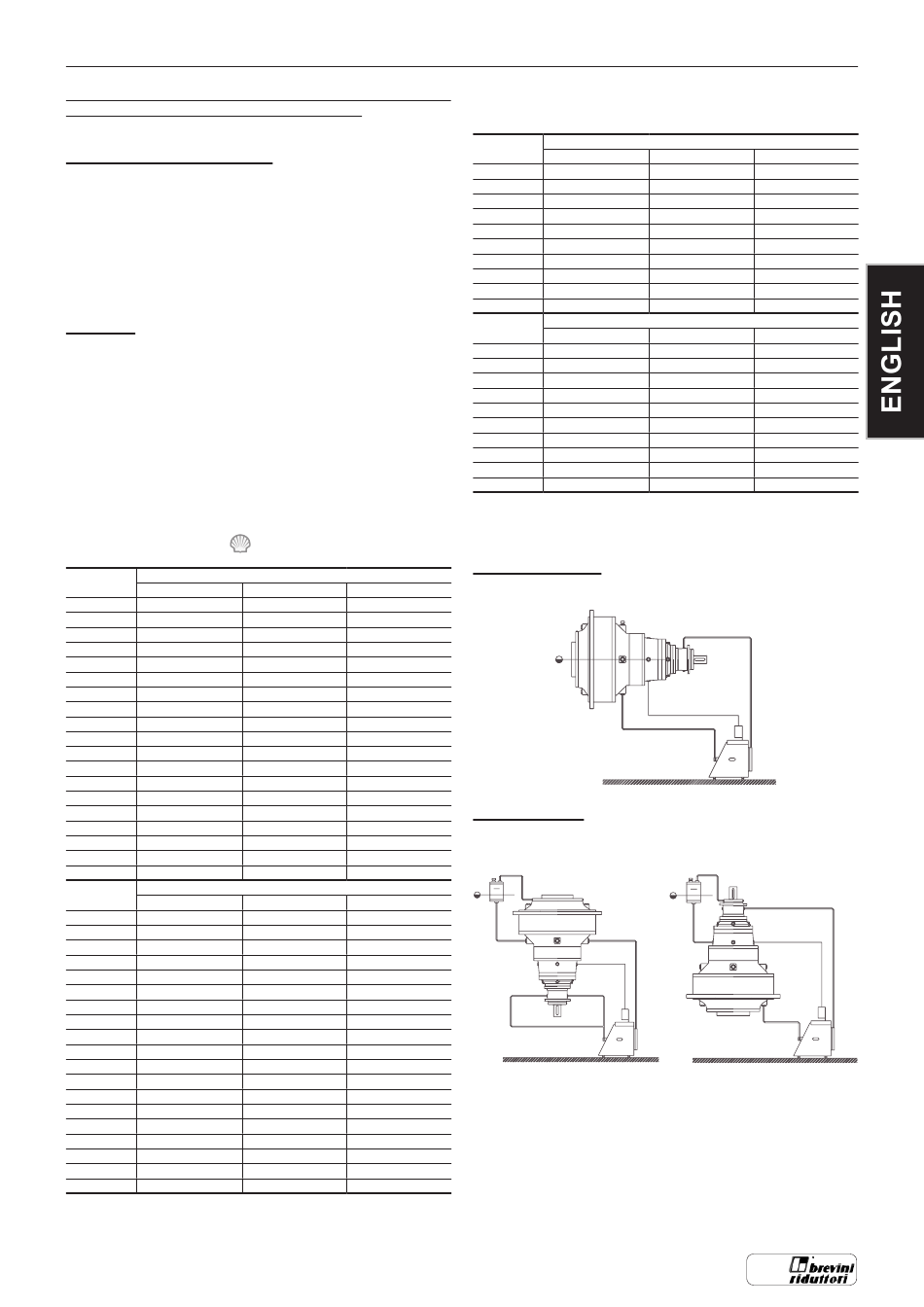 ENGLISH

brevini riduttori